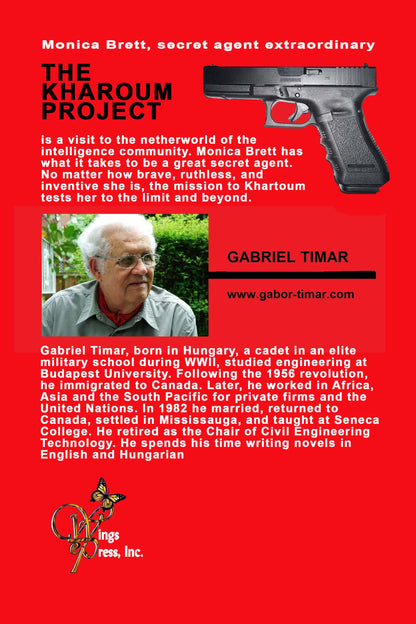 Monica Brett, secret agent extraordinary

THE KHAROUM PROJECT

is a visit to the netherworld of the intelligence community. Monica Brett has what it takes to be a great secret agent. No matter how brave, ruthless, and inventive she is, the mission to Khartoum tests her to the limit and beyond.

GABRIEL TIMAR

www.gabor-timar.com

Gabriel Timar, born in Hungary, a cadet in an elite military school during WWII, studied engineering at Budapest University. Following the 1956 revolution, he immigrated to Canada. Later, he worked in Africa, Asia and the South Pacific for private firms and the United Nations. In 1982 he married, returned to Canada, settled in Mississauga, and taught at Seneca College. He retired as the Chair of Civil Engineering Technology. He spends his time writing novels in English and Hungarian

Wings Press, Inc.